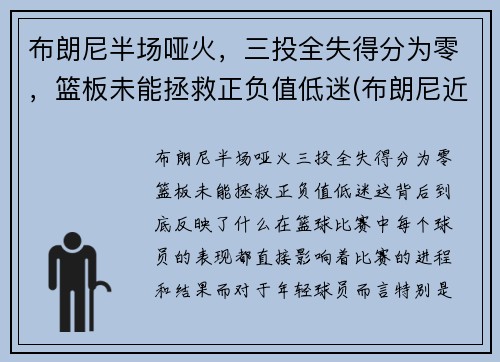 布朗尼半场哑火，三投全失得分为零，篮板未能拯救正负值低迷(布朗尼近

布朗尼半场哑火三投全失得分为零篮板未能拯救正负值低迷这背后到底反映了什么在篮球比赛中每个球员的表现都直接影响着比赛的进程和结果而对于年轻球员而言特别是